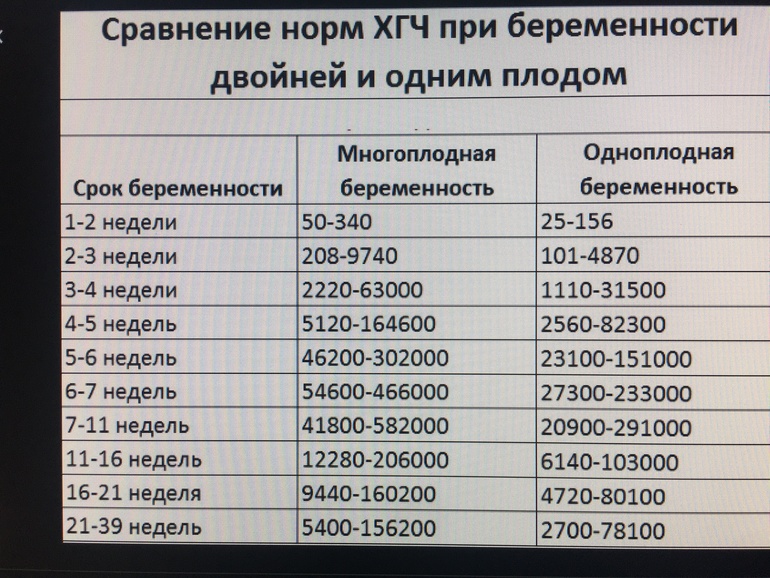 Сравнение норм ХГЧ при беременности двойней и одним плодом

| Срок беременности | Многоплодная беременность | Одноплодная беременность |
|---|---|---|
| 1-2 недели | 50-340 | 25-156 |
| 2-3 недели | 208-9740 | 101-4870 |
| 3-4 недели | 2220-63000 | 1110-31500 |
| 4-5 недель | 5120-164600 | 2560-82300 |
| 5-6 недель | 46200-302000 | 23100-151000 |
| 6-7 недель | 54600-466000 | 27300-233000 |
| 7-11 недель | 41800-582000 | 20900-291000 |
| 11-16 недель | 12280-206000 | 6140-103000 |
| 16-21 неделя | 9440-160200 | 4720-80100 |
| 21-39 недель | 5400-156200 | 2700-78100 |